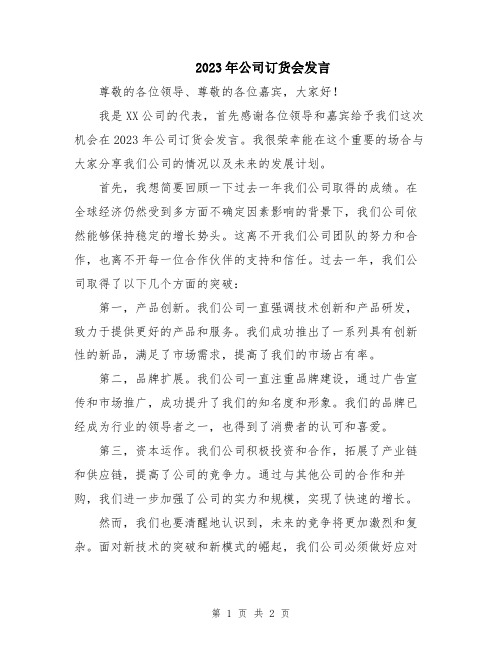 2023年公司订货会发言

尊敬的各位领导、尊敬的各位嘉宾，大家好！

我是XX公司的代表，首先感谢各位领导和嘉宾给予我们这次机会在2023年公司订货会发言。我很荣幸能在这个重要的场合与大家分享我们公司的情况以及未来的发展计划。

首先，我想简要回顾一下过去一年我们公司取得的成绩。在全球经济仍然受到多方面不确定因素影响的背景下，我们公司依然能够保持稳定的增长势头。这离不开我们公司团队的努力和合作，也离不开每一位合作伙伴的支持和信任。过去一年，我们公司取得了以下几个方面的突破：

第一，产品创新。我们公司一直强调技术创新和产品研发，致力于提供更好的产品和服务。我们成功推出了一系列具有创新性的新品，满足了市场需求，提高了我们的市场占有率。

第二，品牌扩展。我们公司一直注重品牌建设，通过广告宣传和市场推广，成功提升了我们的知名度和形象。我们的品牌已经成为行业的领导者之一，也得到了消费者的认可和喜爱。

第三，资本运作。我们公司积极投资和合作，拓展了产业链和供应链，提高了公司的竞争力。通过与其他公司的合作和并购，我们进一步加强了公司的实力和规模，实现了快速的增长。

然而，我们也要清醒地认识到，未来的竞争将更加激烈和复杂。面对新技术的突破和新模式的崛起，我们公司必须做好应对

第 1 页 共 2 页